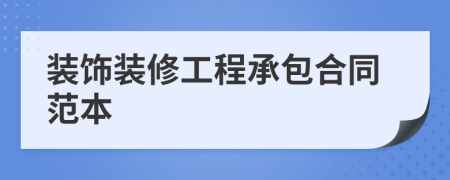 装饰装修工程承包合同范本